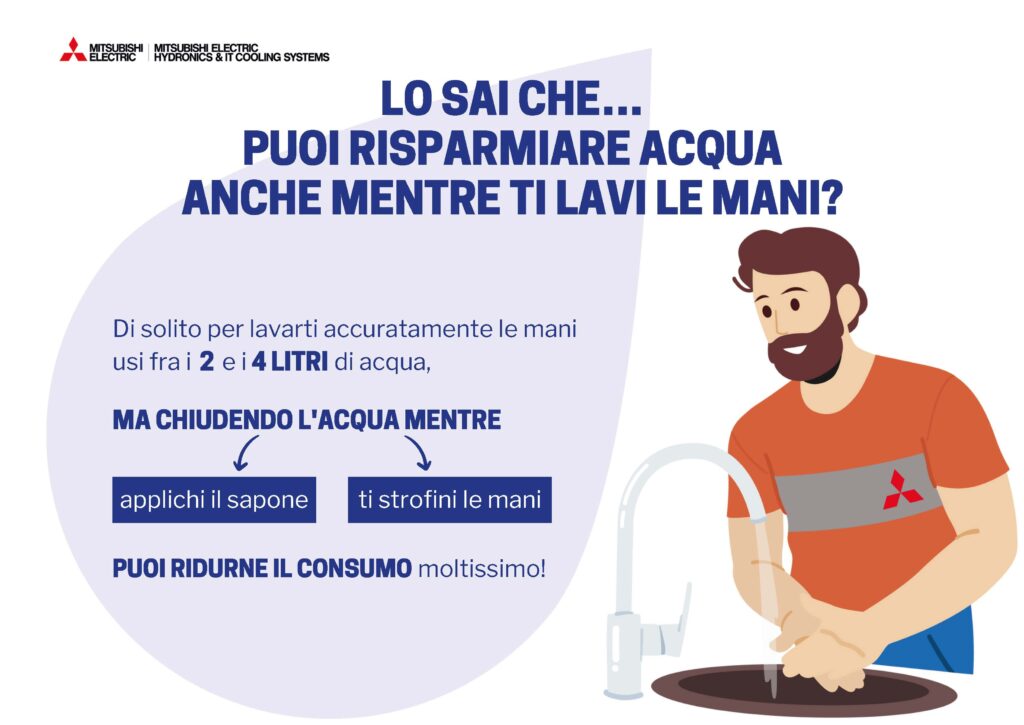 MITSUBISHI ELECTRIC
MITSUBISHI ELECTRIC HYDRONICS & IT COOLING SYSTEMS

LO SAI CHE...
PUOI RISPARMIARE ACQUA
ANCHE MENTRE TI LAVI LE MANI?

Di solito per lavarti accuratamente le mani usi fra i 2 e i 4 LITRI di acqua,

MA CHIUDENDO L'ACQUA MENTRE

applichi il sapone

ti strofini le mani

PUOI RIDURNE IL CONSUMO moltissimo!